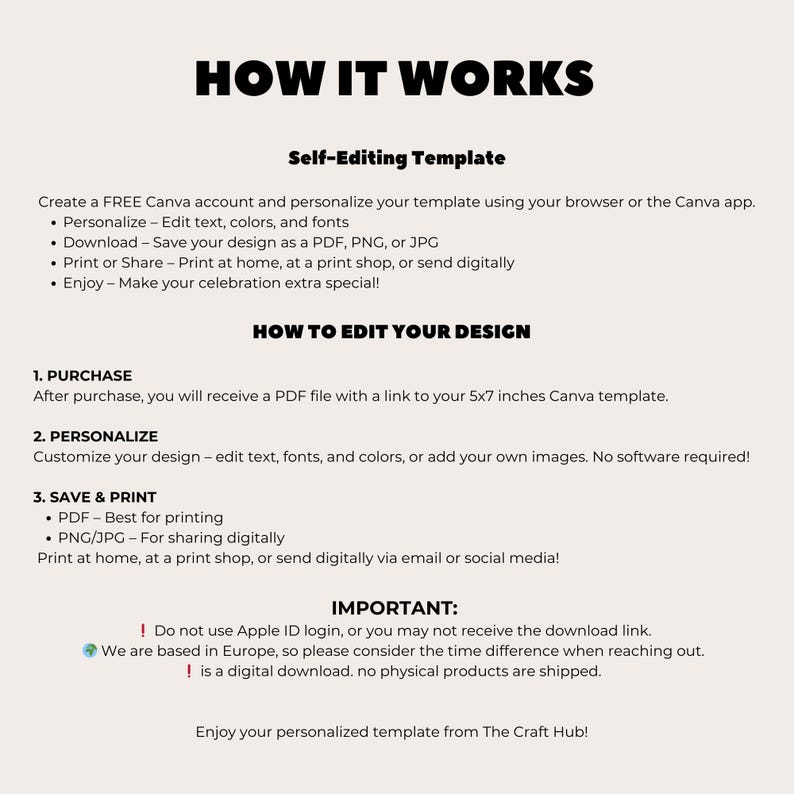 HOW IT WORKS

Self-Editing Template

Create a FREE Canva account and personalize your template using your browser or the Canva app.
• Personalize – Edit text, colors, and fonts
• Download – Save your design as a PDF, PNG, or JPG
• Print or Share – Print at home, at a print shop, or send digitally
• Enjoy – Make your celebration extra special!

HOW TO EDIT YOUR DESIGN

1. PURCHASE
After purchase, you will receive a PDF file with a link to your 5x7 inches Canva template.

2. PERSONALIZE
Customize your design – edit text, fonts, and colors, or add your own images. No software required!

3. SAVE & PRINT
• PDF – Best for printing
• PNG/JPG – For sharing digitally
Print at home, at a print shop, or send digitally via email or social media!

IMPORTANT:
❗ Do not use Apple ID login, or you may not receive the download link.
🌍 We are based in Europe, so please consider the time difference when reaching out.
❗ is a digital download. no physical products are shipped.

Enjoy your personalized template from The Craft Hub!